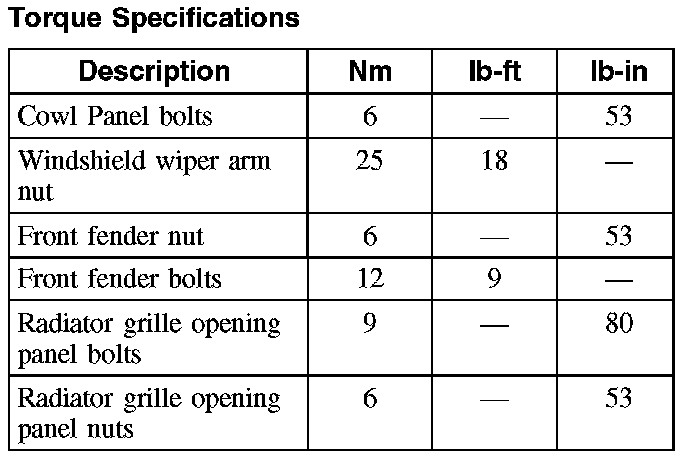 Torque Specifications

| Description | Nm | lb-ft | lb-in |
|---|---|---|---|
| Cowl Panel bolts | 6 | — | 53 |
| Windshield wiper arm nut | 25 | 18 | — |
| Front fender nut | 6 | — | 53 |
| Front fender bolts | 12 | 9 | — |
| Radiator grille opening panel bolts | 9 | — | 80 |
| Radiator grille opening panel nuts | 6 | — | 53 |